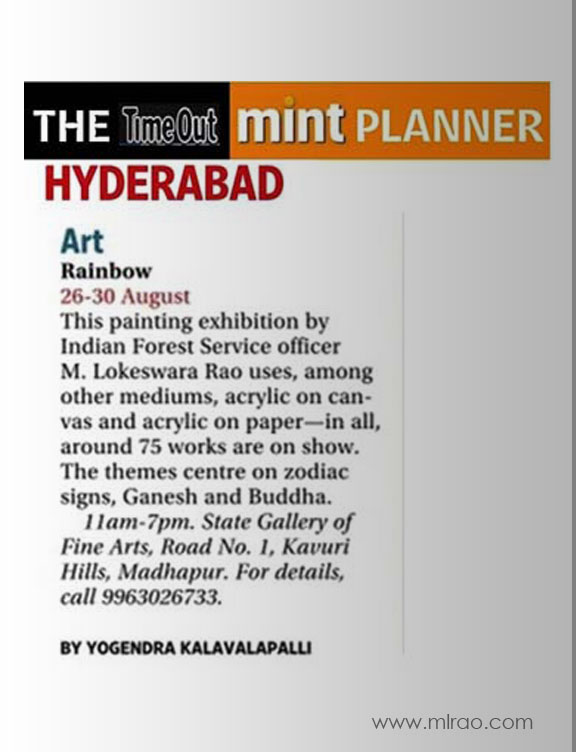 THE TimeOut mint PLANNER

HYDERABAD

Art

Rainbow

26-30 August

This painting exhibition by Indian Forest Service officer M. Lokeswara Rao uses, among other mediums, acrylic on canvas and acrylic on paper—in all, around 75 works are on show. The themes centre on zodiac signs, Ganesh and Buddha.

11am-7pm. State Gallery of Fine Arts, Road No. 1, Kavuri Hills, Madhapur. For details, call 9963026733.

BY YOGENDRA KALAVALAPALLI

www.mlrao.com